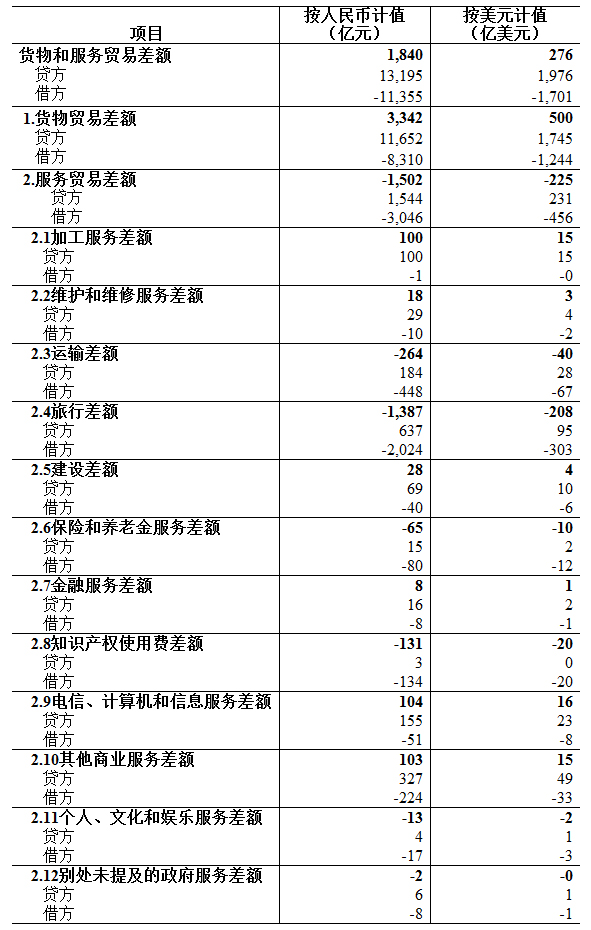 | 项目 | 按人民币计值（亿元） | 按美元计值（亿美元） |
|---|---|---|
| 货物和服务贸易差额 | 1,840 | 276 |
| 贷方 | 13,195 | 1,976 |
| 借方 | -11,355 | -1,701 |
| 1.货物贸易差额 | 3,342 | 500 |
| 贷方 | 11,652 | 1,745 |
| 借方 | -8,310 | -1,244 |
| 2.服务贸易差额 | -1,502 | -225 |
| 贷方 | 1,544 | 231 |
| 借方 | -3,046 | -456 |
| 2.1加工服务差额 | 100 | 15 |
| 贷方 | 100 | 15 |
| 借方 | -1 | -0 |
| 2.2维护和维修服务差额 | 18 | 3 |
| 贷方 | 29 | 4 |
| 借方 | -10 | -2 |
| 2.3运输差额 | -264 | -40 |
| 贷方 | 184 | 28 |
| 借方 | -448 | -67 |
| 2.4旅行差额 | -1,387 | -208 |
| 贷方 | 637 | 95 |
| 借方 | -2,024 | -303 |
| 2.5建设差额 | 28 | 4 |
| 贷方 | 69 | 10 |
| 借方 | -40 | -6 |
| 2.6保险和养老金服务差额 | -65 | -10 |
| 贷方 | 15 | 2 |
| 借方 | -80 | -12 |
| 2.7金融服务差额 | 8 | 1 |
| 贷方 | 16 | 2 |
| 借方 | -8 | -1 |
| 2.8知识产权使用费差额 | -131 | -20 |
| 贷方 | 3 | 0 |
| 借方 | -134 | -20 |
| 2.9电信、计算机和信息服务差额 | 104 | 16 |
| 贷方 | 155 | 23 |
| 借方 | -51 | -8 |
| 2.10其他商业服务差额 | 103 | 15 |
| 贷方 | 327 | 49 |
| 借方 | -224 | -33 |
| 2.11个人、文化和娱乐服务差额 | -13 | -2 |
| 贷方 | 4 | 1 |
| 借方 | -17 | -3 |
| 2.12别处未提及的政府服务差额 | -2 | -0 |
| 贷方 | 6 | 1 |
| 借方 | -8 | -1 |